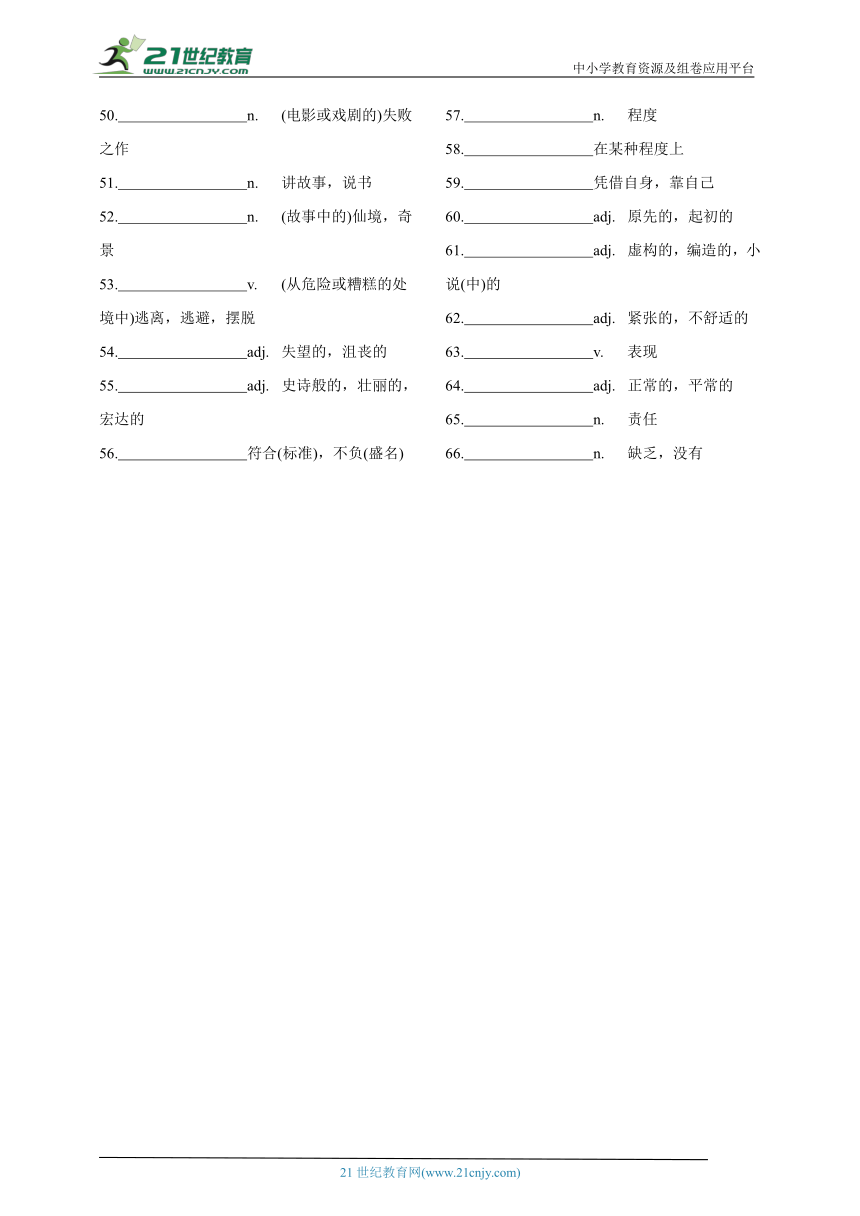 21世纪教育
www.21cnjy.com
中小学教育资源及组卷应用平台

50.________________n. (电影或戏剧的)失败之作

51.________________n. 讲故事，说书

52.________________n. (故事中的)仙境，奇景

53.________________v. (从危险或糟糕的处境中)逃离，逃避，摆脱

54.________________adj. 失望的，沮丧的

55.________________adj. 史诗般的，壮丽的，宏达的

56.________________符合(标准)，不负(盛名)

57.________________n. 程度

58.________________在某种程度上

59.________________凭借自身，靠自己

60.________________adj. 原先的，起初的

61.________________adj. 虚构的，编造的，小说(中)的

62.________________adj. 紧张的，不舒适的

63.________________v. 表现

64.________________adj. 正常的，平常的

65.________________n. 责任

66.________________n. 缺乏，没有

21 世纪教育网(www.21cnjy.com)